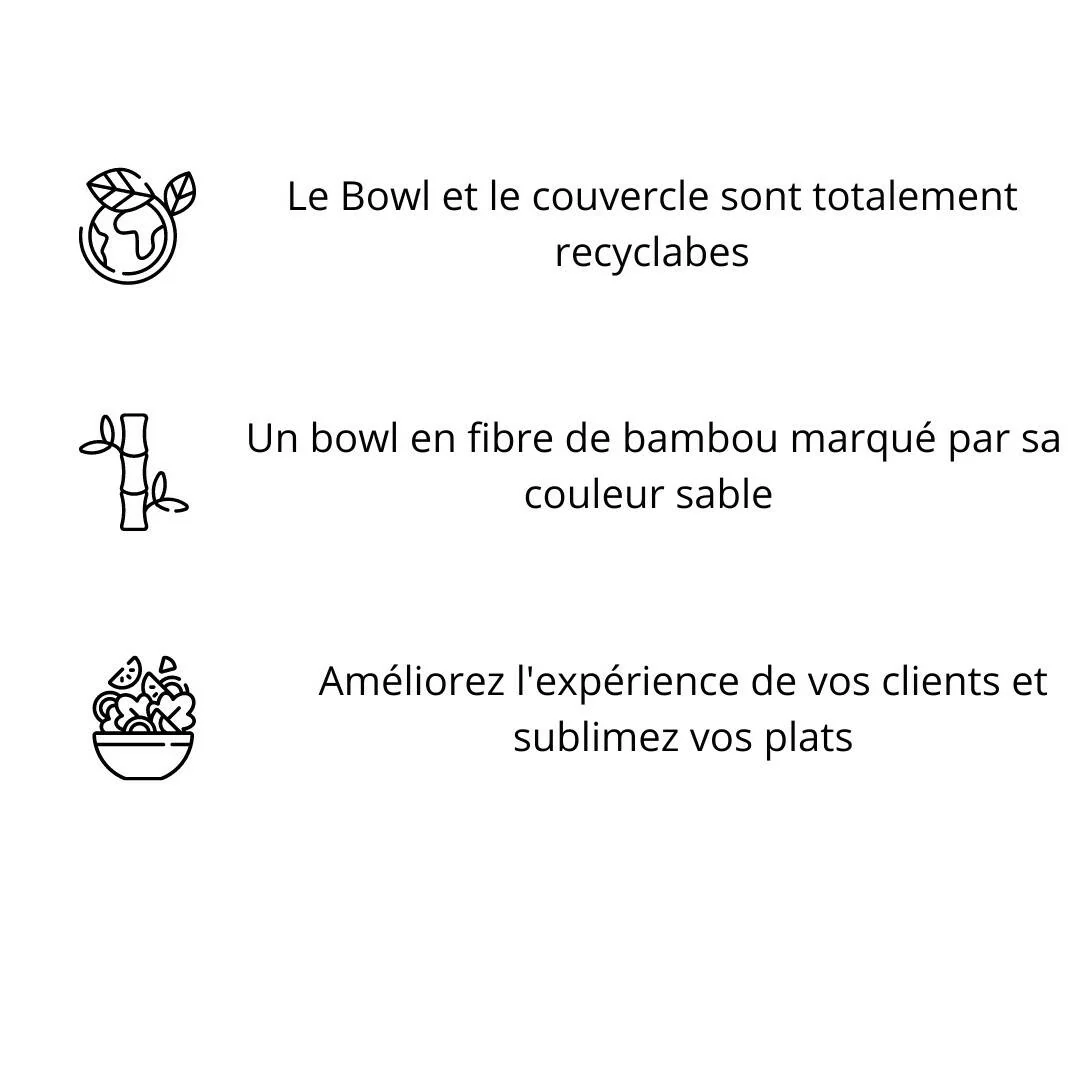 Le Bowl et le couvercle sont totalement recyclabes

Un bowl en fibre de bambou marqué par sa couleur sable

Améliorez l'expérience de vos clients et sublimez vos plats